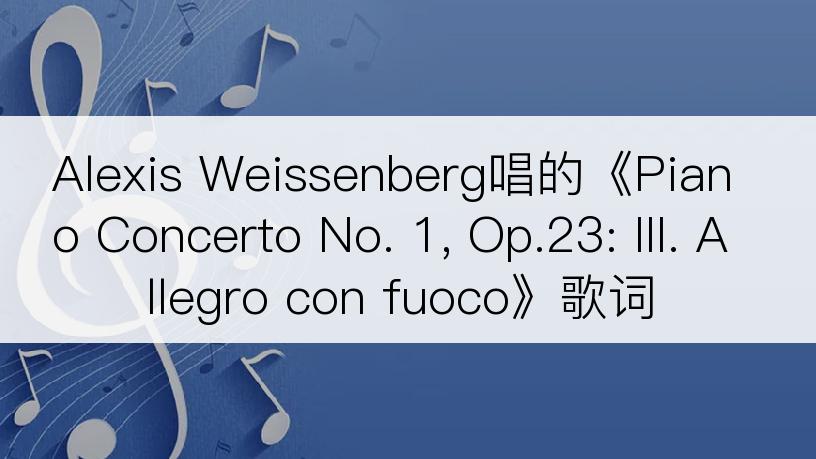 Alexis Weissenberg唱的《Piano Concerto No. 1, Op.23: III. Allegro con fuoco》歌词